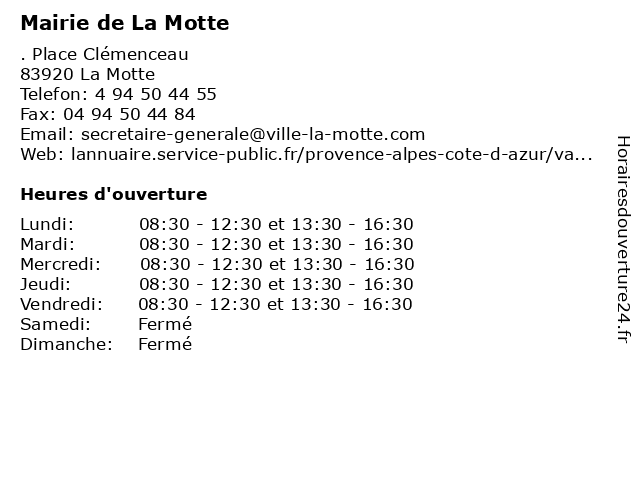 Mairie de La Motte

. Place Clémenceau
83920 La Motte
Telefon: 4 94 50 44 55
Fax: 04 94 50 44 84
Email: secretaire-generale@ville-la-motte.com
Web: lannuaire.service-public.fr/provence-alpes-cote-d-azur/va...

Heures d'ouverture

| | |
|---|---|
| Lundi: | 08:30 - 12:30 et 13:30 - 16:30 |
| Mardi: | 08:30 - 12:30 et 13:30 - 16:30 |
| Mercredi: | 08:30 - 12:30 et 13:30 - 16:30 |
| Jeudi: | 08:30 - 12:30 et 13:30 - 16:30 |
| Vendredi: | 08:30 - 12:30 et 13:30 - 16:30 |
| Samedi: | Fermé |
| Dimanche: | Fermé |

Horairesdouverture24.fr